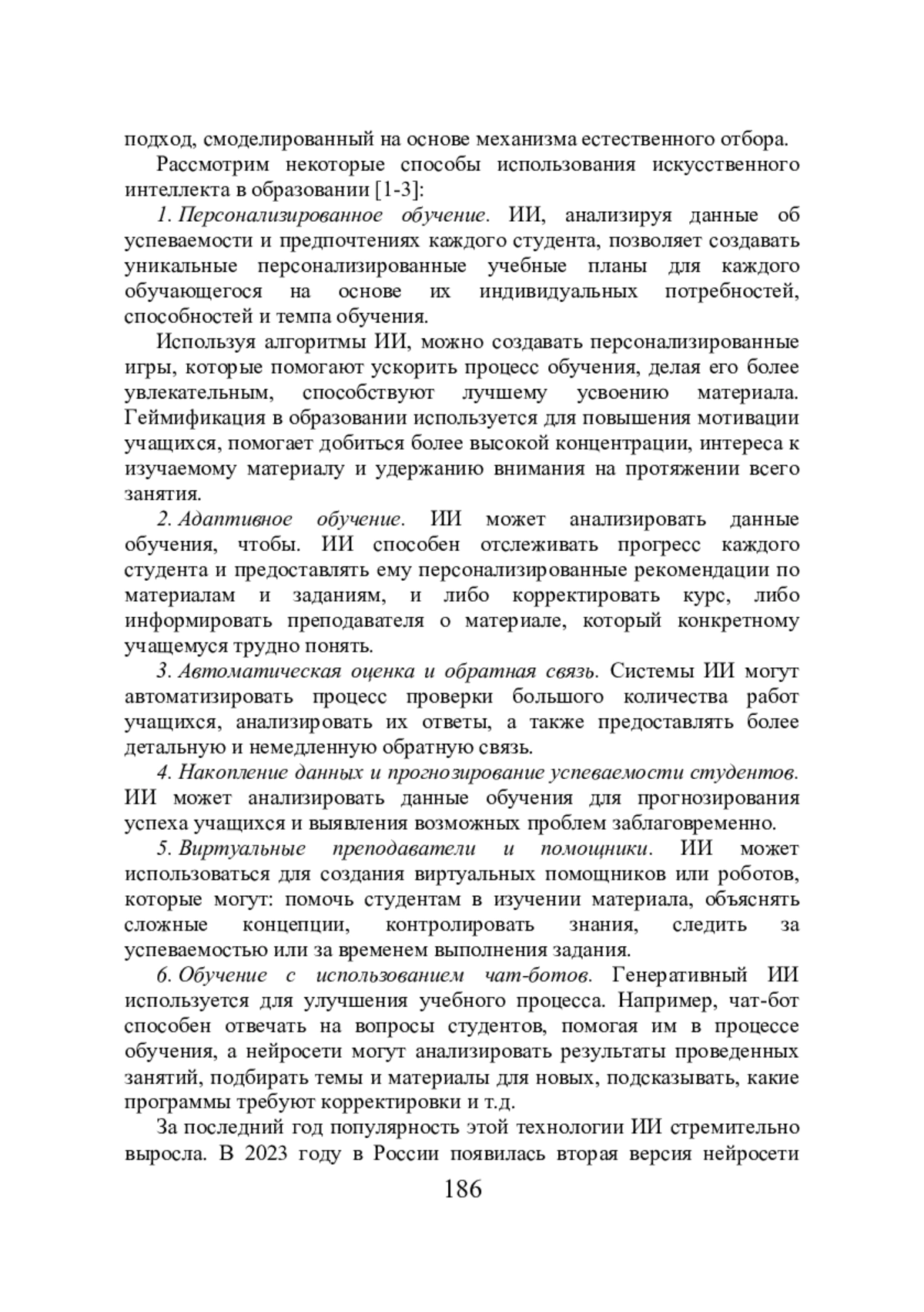 подход, смоделированный на основе механизма естественного отбора.

Рассмотрим некоторые способы использования искусственного интеллекта в образовании [1-3]:

1. Персонализированное обучение. ИИ, анализируя данные об успеваемости и предпочтениях каждого студента, позволяет создавать уникальные персонализированные учебные планы для каждого обучающегося на основе их индивидуальных потребностей, способностей и темпа обучения.

Используя алгоритмы ИИ, можно создавать персонализированные игры, которые помогают ускорить процесс обучения, делая его более увлекательным, способствуют лучшему усвоению материала. Геймификация в образовании используется для повышения мотивации учащихся, помогает добиться более высокой концентрации, интереса к изучаемому материалу и удержанию внимания на протяжении всего занятия.

2. Адаптивное обучение. ИИ может анализировать данные обучения, чтобы. ИИ способен отслеживать прогресс каждого студента и предоставлять ему персонализированные рекомендации по материалам и заданиям, и либо корректировать курс, либо информировать преподавателя о материале, который конкретному учащемуся трудно понять.

3. Автоматическая оценка и обратная связь. Системы ИИ могут автоматизировать процесс проверки большого количества работ учащихся, анализировать их ответы, а также предоставлять более детальную и немедленную обратную связь.

4. Накопление данных и прогнозирование успеваемости студентов. ИИ может анализировать данные обучения для прогнозирования успеха учащихся и выявления возможных проблем заблаговременно.

5. Виртуальные преподаватели и помощники. ИИ может использоваться для создания виртуальных помощников или роботов, которые могут: помочь студентам в изучении материала, объяснять сложные концепции, контролировать знания, следить за успеваемостью или за временем выполнения задания.

6. Обучение с использованием чат-ботов. Генеративный ИИ используется для улучшения учебного процесса. Например, чат-бот способен отвечать на вопросы студентов, помогая им в процессе обучения, а нейросети могут анализировать результаты проведенных занятий, подбирать темы и материалы для новых, подсказывать, какие программы требуют корректировки и т.д.

За последний год популярность этой технологии ИИ стремительно выросла. В 2023 году в России появилась вторая версия нейросети

186